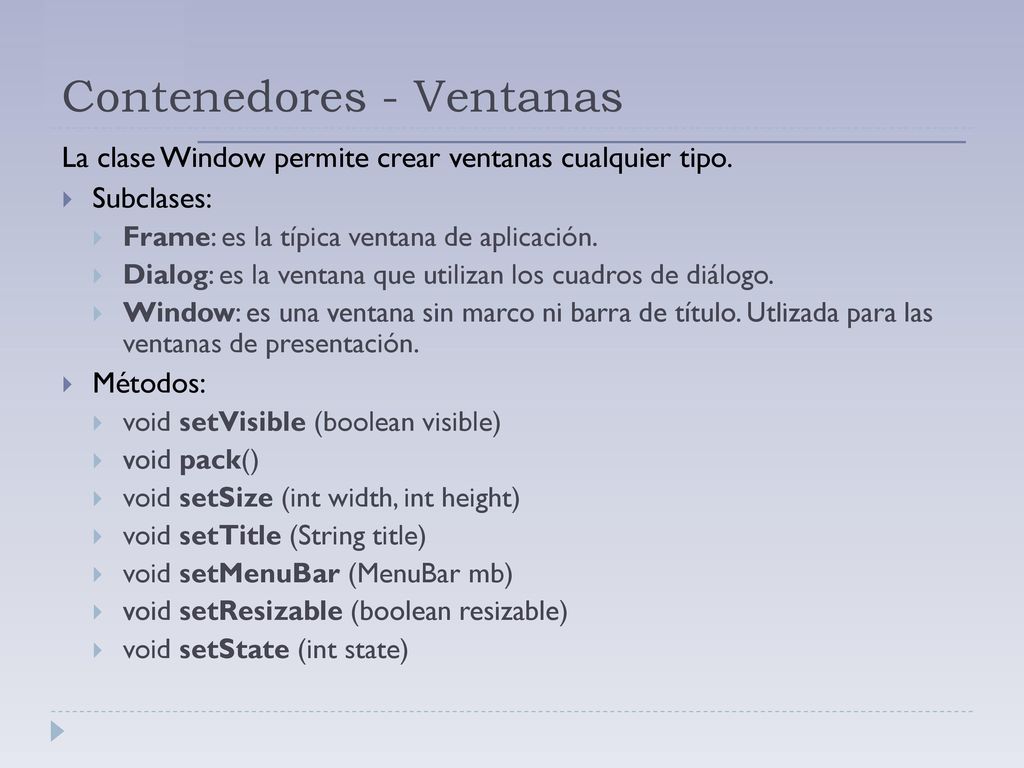 Contenedores - Ventanas

La clase Window permite crear ventanas cualquier tipo.

Subclases:

Frame: es la típica ventana de aplicación.

Dialog: es la ventana que utilizan los cuadros de diálogo.

Window: es una ventana sin marco ni barra de título. Utlizada para las ventanas de presentación.

Métodos:

void setVisible (boolean visible)

void pack()

void setSize (int width, int height)

void setTitle (String title)

void setMenuBar (MenuBar mb)

void setResizable (boolean resizable)

void setState (int state)